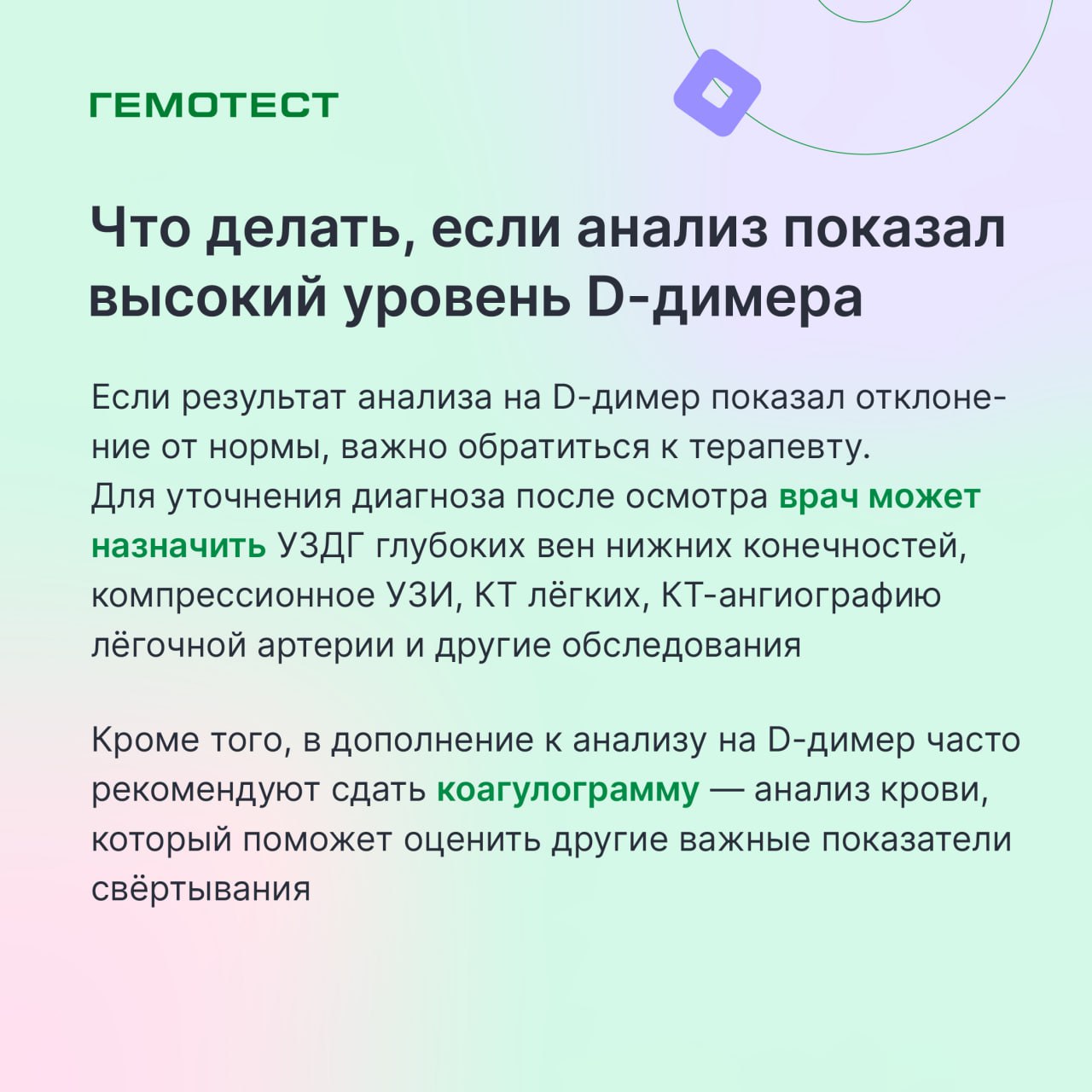 ГЕМОТЕСТ

Что делать, если анализ показал высокий уровень D-димера

Если результат анализа на D-димер показал отклонение от нормы, важно обратиться к терапевту.
Для уточнения диагноза после осмотра врач может назначить УЗДГ глубоких вен нижних конечностей, компрессионное УЗИ, КТ лёгких, КТ-ангиографию лёгочной артерии и другие обследования

Кроме того, в дополнение к анализу на D-димер часто рекомендуют сдать коагулограмму — анализ крови, который поможет оценить другие важные показатели свёртывания